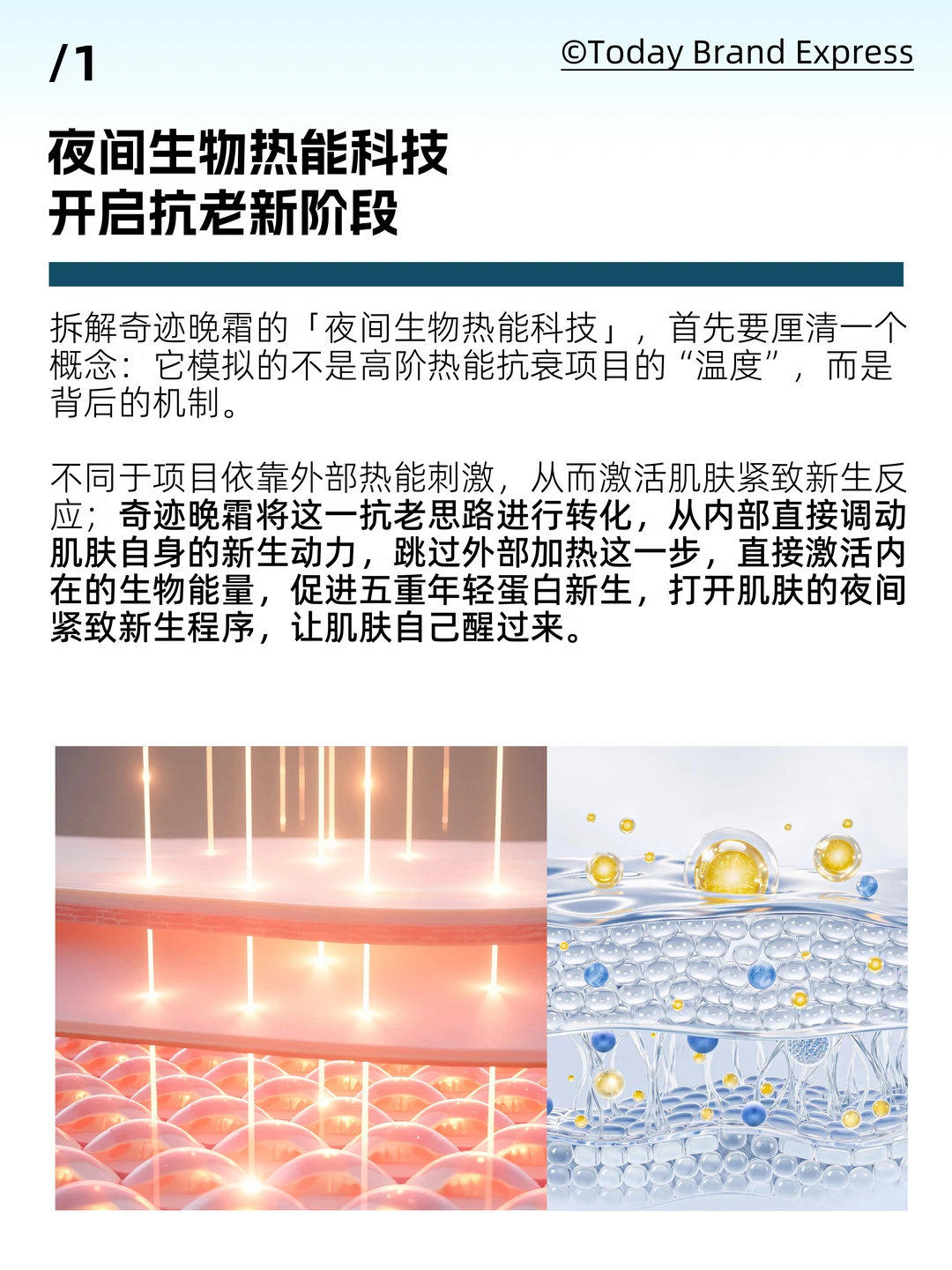 /1

©Today Brand Express

夜间生物热能科技
开启抗老新阶段

拆解奇迹晚霜的「夜间生物热能科技」，首先要厘清一个概念：它模拟的不是高阶热能抗衰项目的“温度”，而是背后的机制。

不同于项目依靠外部热能刺激，从而激活肌肤紧致新生反应；奇迹晚霜将这一抗老思路进行转化，从内部直接调动肌肤自身的新生动力，跳过外部加热这一步，直接激活内在的生物能量，促进五重年轻蛋白新生，打开肌肤的夜间紧致新生程序，让肌肤自己醒过来。